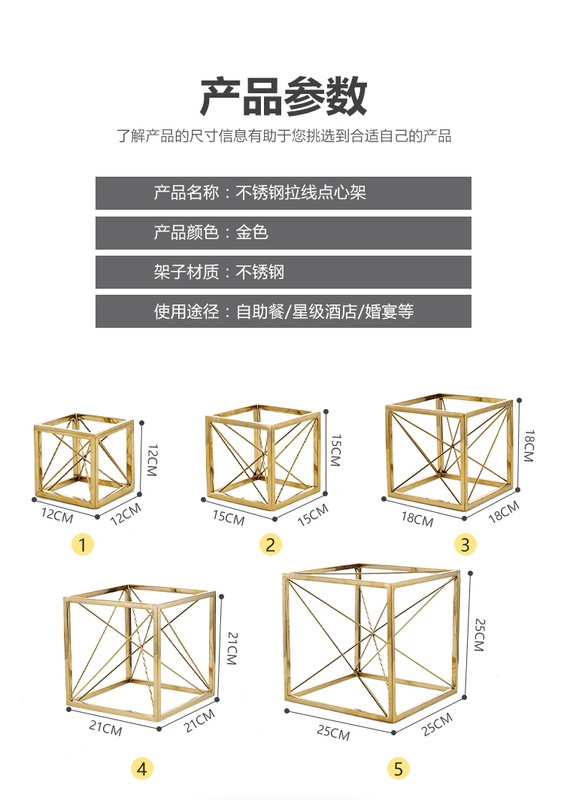 产品参数

了解产品的尺寸信息有助于您挑选到合适自己的产品

产品名称：不锈钢拉线点心架

产品颜色：金色

架子材质：不锈钢

使用途径：自助餐/星级酒店/婚宴等

12CM
12CM 12CM
1

15CM
15CM 15CM
2

18CM
18CM 18CM
3

21CM
21CM 21CM
4

25CM
25CM 25CM
5